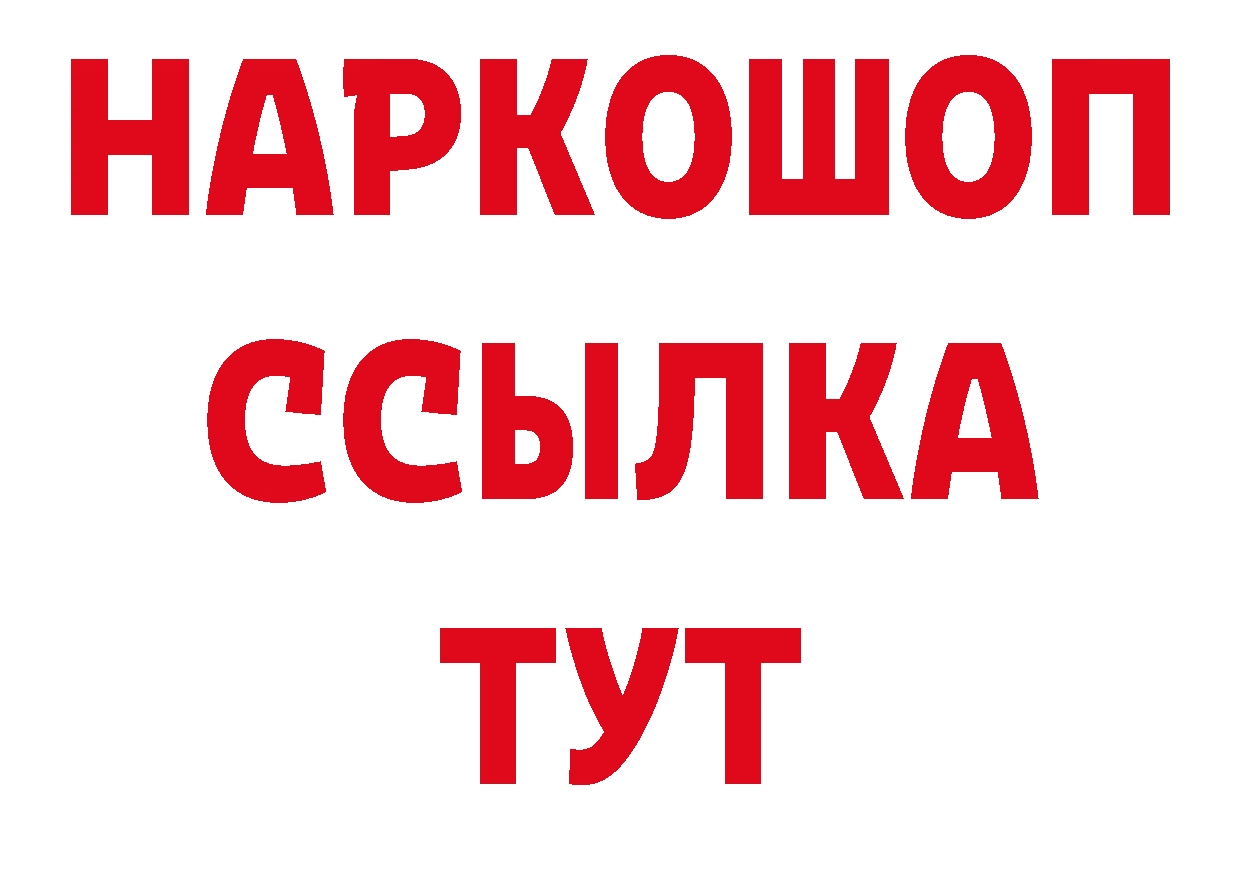 НАРКОШОП
ССЫЛКА
ТУТ